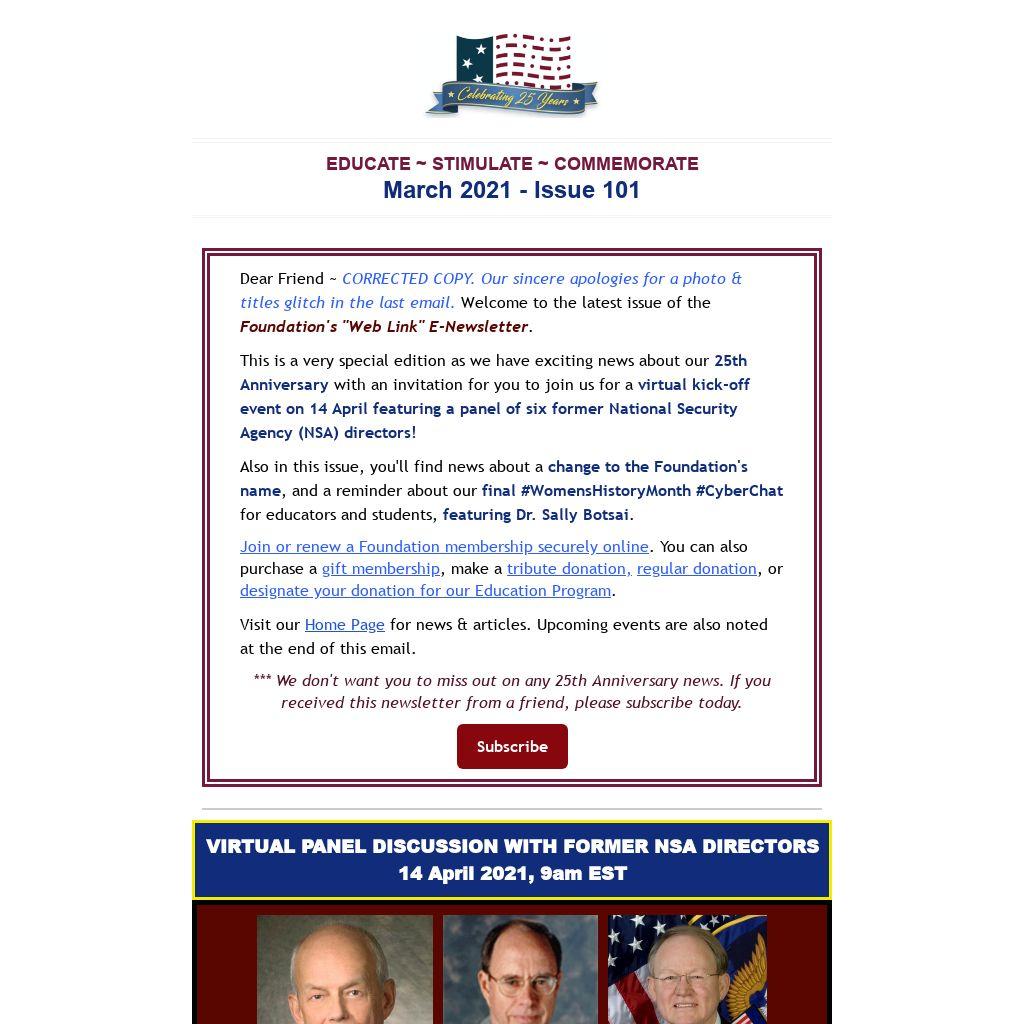 Celebrating 25 Years

EDUCATE ~ STIMULATE ~ COMMEMORATE
March 2021 - Issue 101

Dear Friend ~ CORRECTED COPY. Our sincere apologies for a photo & titles glitch in the last email. Welcome to the latest issue of the Foundation's "Web Link" E-Newsletter.

This is a very special edition as we have exciting news about our 25th Anniversary with an invitation for you to join us for a virtual kick-off event on 14 April featuring a panel of six former National Security Agency (NSA) directors!

Also in this issue, you'll find news about a change to the Foundation's name, and a reminder about our final #WomensHistoryMonth #CyberChat for educators and students, featuring Dr. Sally Botsai.

Join or renew a Foundation membership securely online. You can also purchase a gift membership, make a tribute donation, regular donation, or designate your donation for our Education Program.

Visit our Home Page for news & articles. Upcoming events are also noted at the end of this email.

*** We don't want you to miss out on any 25th Anniversary news. If you received this newsletter from a friend, please subscribe today.

Subscribe

VIRTUAL PANEL DISCUSSION WITH FORMER NSA DIRECTORS
14 April 2021, 9am EST